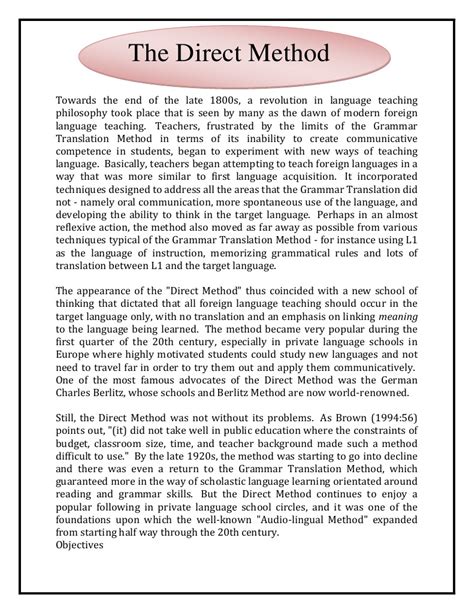 The Direct Method

Towards the end of the late 1800s, a revolution in language teaching philosophy took place that is seen by many as the dawn of modern foreign language teaching. Teachers, frustrated by the limits of the Grammar Translation Method in terms of its inability to create communicative competence in students, began to experiment with new ways of teaching language. Basically, teachers began attempting to teach foreign languages in a way that was more similar to first language acquisition. It incorporated techniques designed to address all the areas that the Grammar Translation did not - namely oral communication, more spontaneous use of the language, and developing the ability to think in the target language. Perhaps in an almost reflexive action, the method also moved as far away as possible from various techniques typical of the Grammar Translation Method - for instance using L1 as the language of instruction, memorizing grammatical rules and lots of translation between L1 and the target language.

The appearance of the "Direct Method" thus coincided with a new school of thinking that dictated that all foreign language teaching should occur in the target language only, with no translation and an emphasis on linking meaning to the language being learned. The method became very popular during the first quarter of the 20th century, especially in private language schools in Europe where highly motivated students could study new languages and not need to travel far in order to try them out and apply them communicatively. One of the most famous advocates of the Direct Method was the German Charles Berlitz, whose schools and Berlitz Method are now world-renowned.

Still, the Direct Method was not without its problems. As Brown (1994:56) points out, "(it) did not take well in public education where the constraints of budget, classroom size, time, and teacher background made such a method difficult to use." By the late 1920s, the method was starting to go into decline and there was even a return to the Grammar Translation Method, which guaranteed more in the way of scholastic language learning orientated around reading and grammar skills. But the Direct Method continues to enjoy a popular following in private language school circles, and it was one of the foundations upon which the well-known "Audio-lingual Method" expanded from starting half way through the 20th century.
Objectives